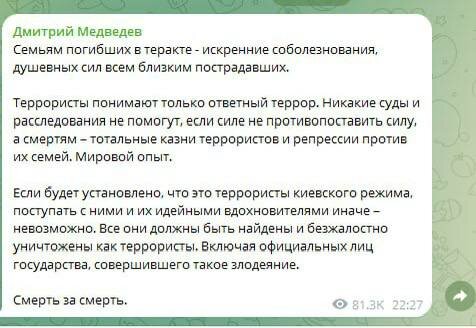 Дмитрий Медведев
Семьям погибших в теракте - искренние соболезнования, душевных сил всем близким пострадавших.

Террористы понимают только ответный террор. Никакие суды и расследования не помогут, если силе не противопоставить силу, а смертям – тотальные казни террористов и репрессии против их семей. Мировой опыт.

Если будет установлено, что это террористы киевского режима, поступать с ними и их идейными вдохновителями иначе – невозможно. Все они должны быть найдены и безжалостно уничтожены как террористы. Включая официальных лиц государства, совершившего такое злодеяние.

Смерть за смерть.

81.3K 22:27